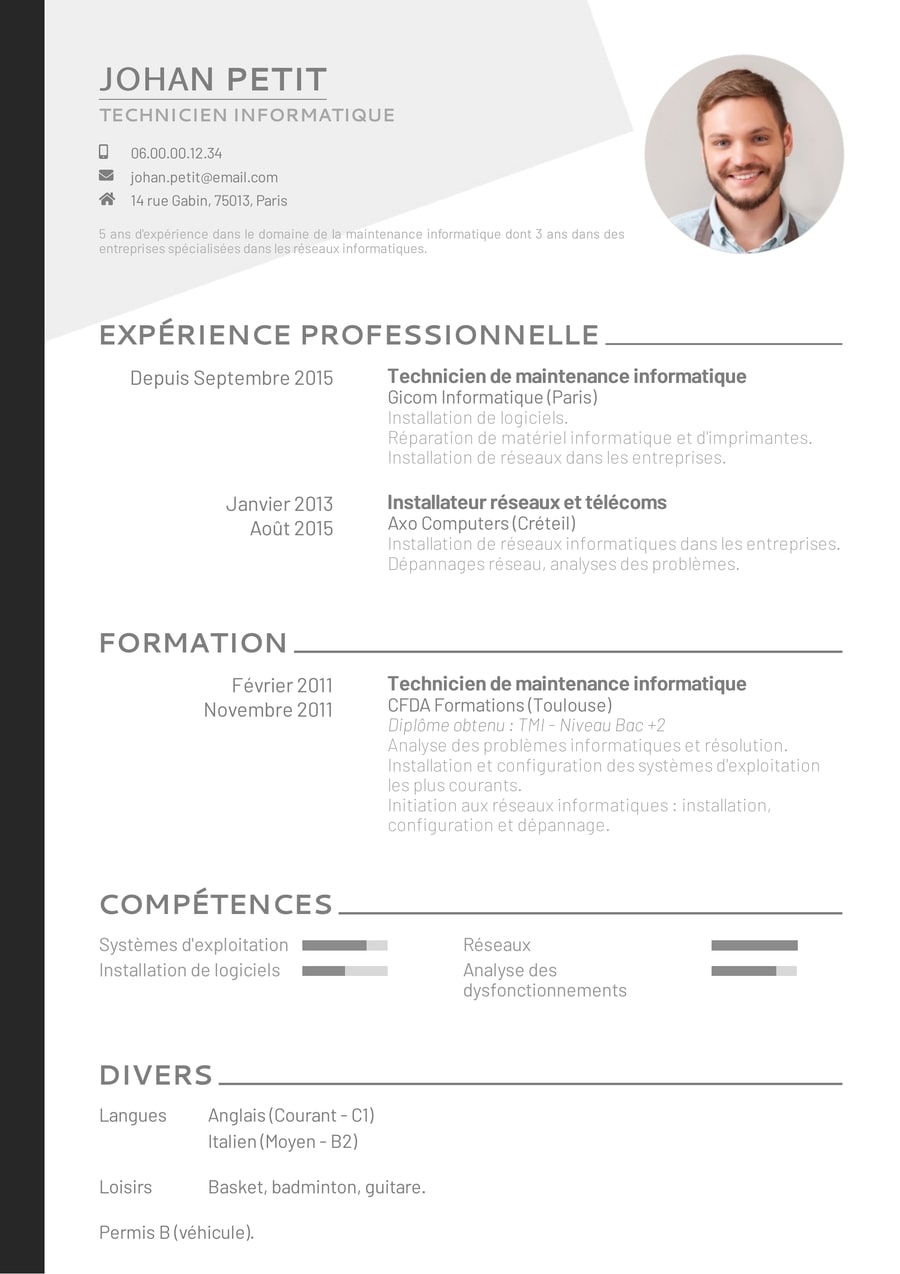 JOHAN PETIT
TECHNICIEN INFORMATIQUE

06.00.00.12.34
johan.petit@email.com
14 rue Gabin, 75013, Paris

5 ans d'expérience dans le domaine de la maintenance informatique dont 3 ans dans des entreprises spécialisées dans les réseaux informatiques.

EXPÉRIENCE PROFESSIONNELLE

Depuis Septembre 2015

Technicien de maintenance informatique
Gicom Informatique (Paris)
Installation de logiciels.
Réparation de matériel informatique et d'imprimantes.
Installation de réseaux dans les entreprises.

Janvier 2013
Août 2015

Installateur réseaux et télécoms
Axo Computers (Créteil)
Installation de réseaux informatiques dans les entreprises.
Dépannages réseau, analyses des problèmes.

FORMATION

Février 2011
Novembre 2011

Technicien de maintenance informatique
CFDA Formations (Toulouse)
Diplôme obtenu : TMI - Niveau Bac +2
Analyse des problèmes informatiques et résolution.
Installation et configuration des systèmes d'exploitation les plus courants.
Initiation aux réseaux informatiques : installation, configuration et dépannage.

COMPÉTENCES

Systèmes d'exploitation
Installation de logiciels

Réseaux
Analyse des dysfonctionnements

DIVERS

Langues
Anglais (Courant - C1)
Italien (Moyen - B2)

Loisirs
Basket, badminton, guitare.

Permis B (véhicule).